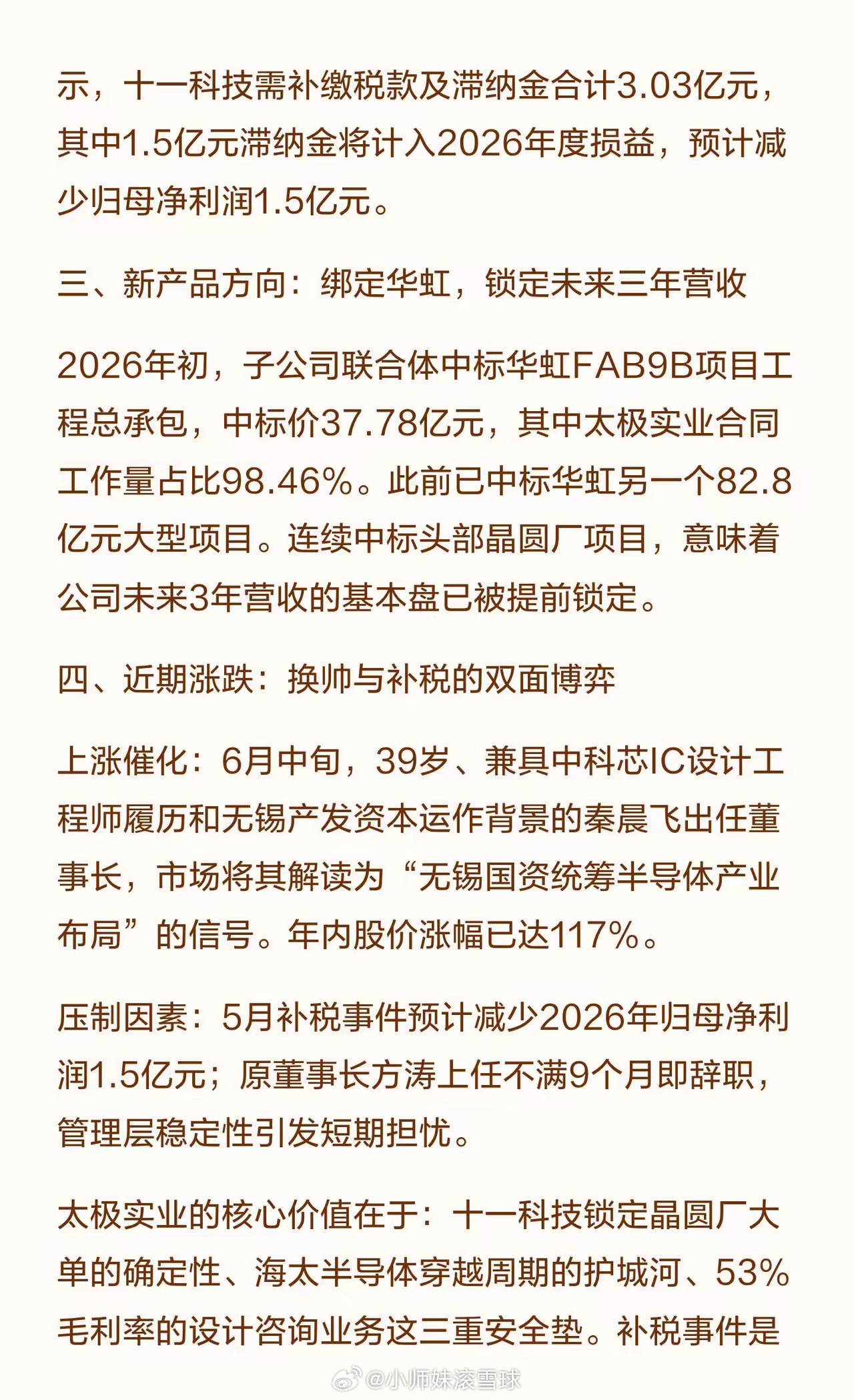 示，十一科技需补缴税款及滞纳金合计3.03亿元，其中1.5亿元滞纳金将计入2026年度损益，预计减少归母净利润1.5亿元。

三、新产品方向：绑定华虹，锁定未来三年营收

2026年初，子公司联合体中标华虹FAB9B项目工程总承包，中标价37.78亿元，其中太极实业合同工作量占比98.46%。此前已中标华虹另一个82.8亿元大型项目。连续中标头部晶圆厂项目，意味着公司未来3年营收的基本盘已被提前锁定。

四、近期涨跌：换帅与补税的双面博弈

上涨催化：6月中旬，39岁、兼具中科芯IC设计工程师履历和无锡产发资本运作背景的秦晨飞出任董事长，市场将其解读为“无锡国资统筹半导体产业布局”的信号。年内股价涨幅已达117%。

压制因素：5月补税事件预计减少2026年归母净利润1.5亿元；原董事长方涛上任不满9个月即辞职，管理层稳定性引发短期担忧。

太极实业的核心价值在于：十一科技锁定晶圆厂大单的确定性、海太半导体穿越周期的护城河、53%毛利率的设计咨询业务这三重安全垫。补税事件是

@小师妹滚雪球